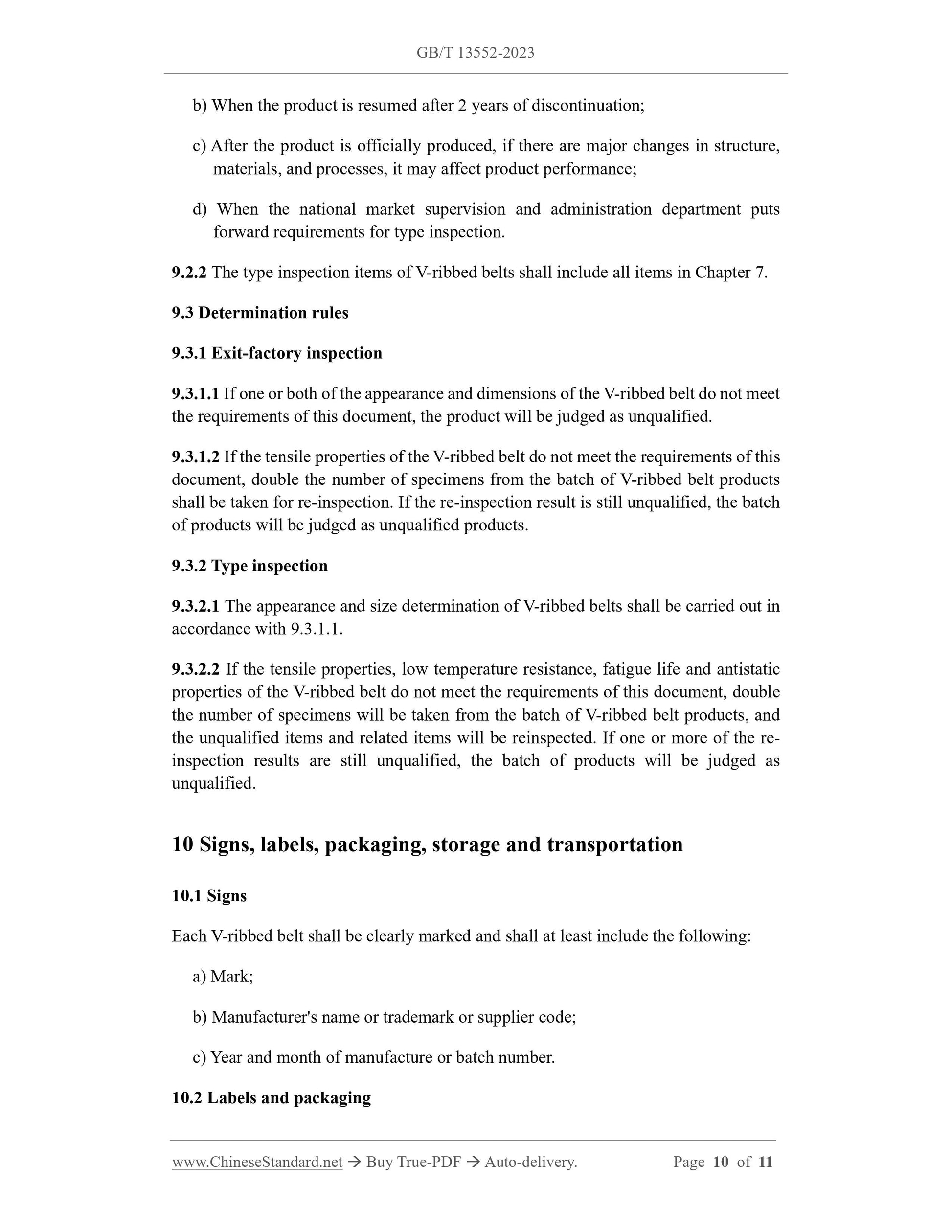 GB/T 13552-2023

b) When the product is resumed after 2 years of discontinuation;

c) After the product is officially produced, if there are major changes in structure, materials, and processes, it may affect product performance;

d) When the national market supervision and administration department puts forward requirements for type inspection.

9.2.2 The type inspection items of V-ribbed belts shall include all items in Chapter 7.

9.3 Determination rules

9.3.1 Exit-factory inspection

9.3.1.1 If one or both of the appearance and dimensions of the V-ribbed belt do not meet the requirements of this document, the product will be judged as unqualified.

9.3.1.2 If the tensile properties of the V-ribbed belt do not meet the requirements of this document, double the number of specimens from the batch of V-ribbed belt products shall be taken for re-inspection. If the re-inspection result is still unqualified, the batch of products will be judged as unqualified products.

9.3.2 Type inspection

9.3.2.1 The appearance and size determination of V-ribbed belts shall be carried out in accordance with 9.3.1.1.

9.3.2.2 If the tensile properties, low temperature resistance, fatigue life and antistatic properties of the V-ribbed belt do not meet the requirements of this document, double the number of specimens will be taken from the batch of V-ribbed belt products, and the unqualified items and related items will be reinspected. If one or more of the re-inspection results are still unqualified, the batch of products will be judged as unqualified.

10 Signs, labels, packaging, storage and transportation

10.1 Signs

Each V-ribbed belt shall be clearly marked and shall at least include the following:

a) Mark;

b) Manufacturer's name or trademark or supplier code;

c) Year and month of manufacture or batch number.

10.2 Labels and packaging

www.ChineseStandard.net → Buy True-PDF → Auto-delivery. Page 10 of 11